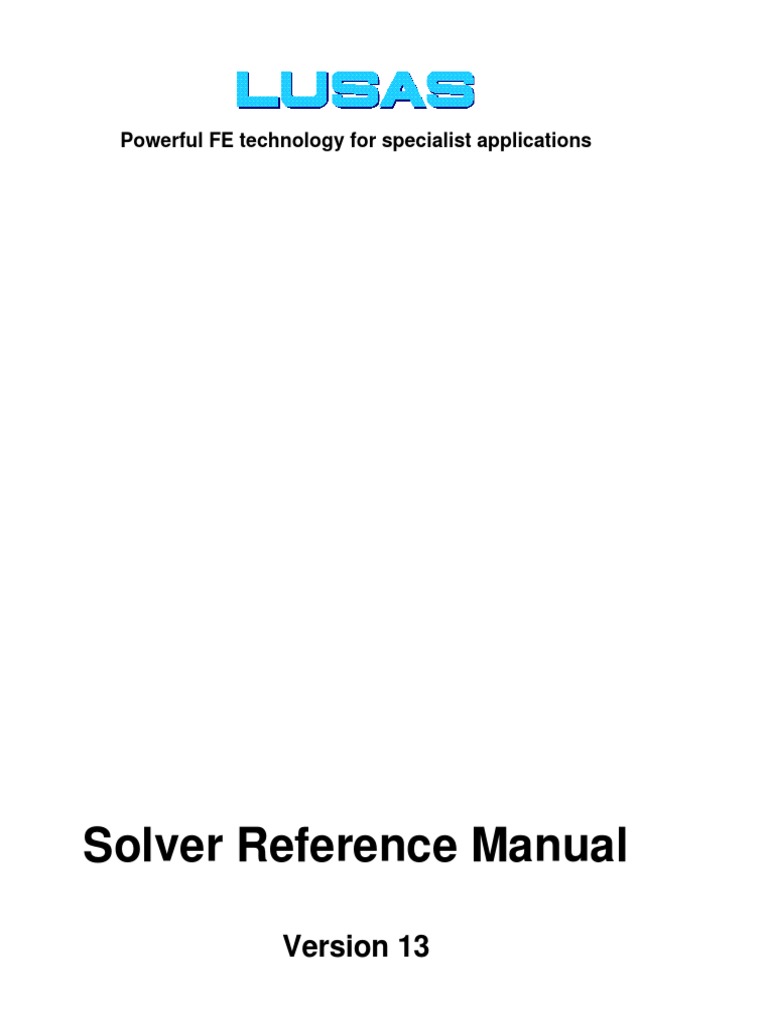 LUSAS

Powerful FE technology for specialist applications

Solver Reference Manual

Version 13